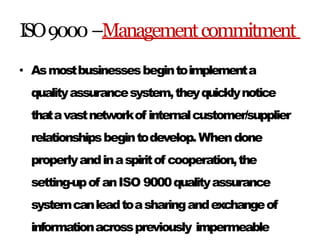 ISO 9000 –Management commitment

• As most businesses begin to implement a quality assurance system, they quickly notice that a vast network of internal customer/supplier relationships begin to develop. When done properly and in a spirit of cooperation, the setting-up of an ISO 9000 quality assurance system can lead to a sharing and exchange of information across previously impermeable